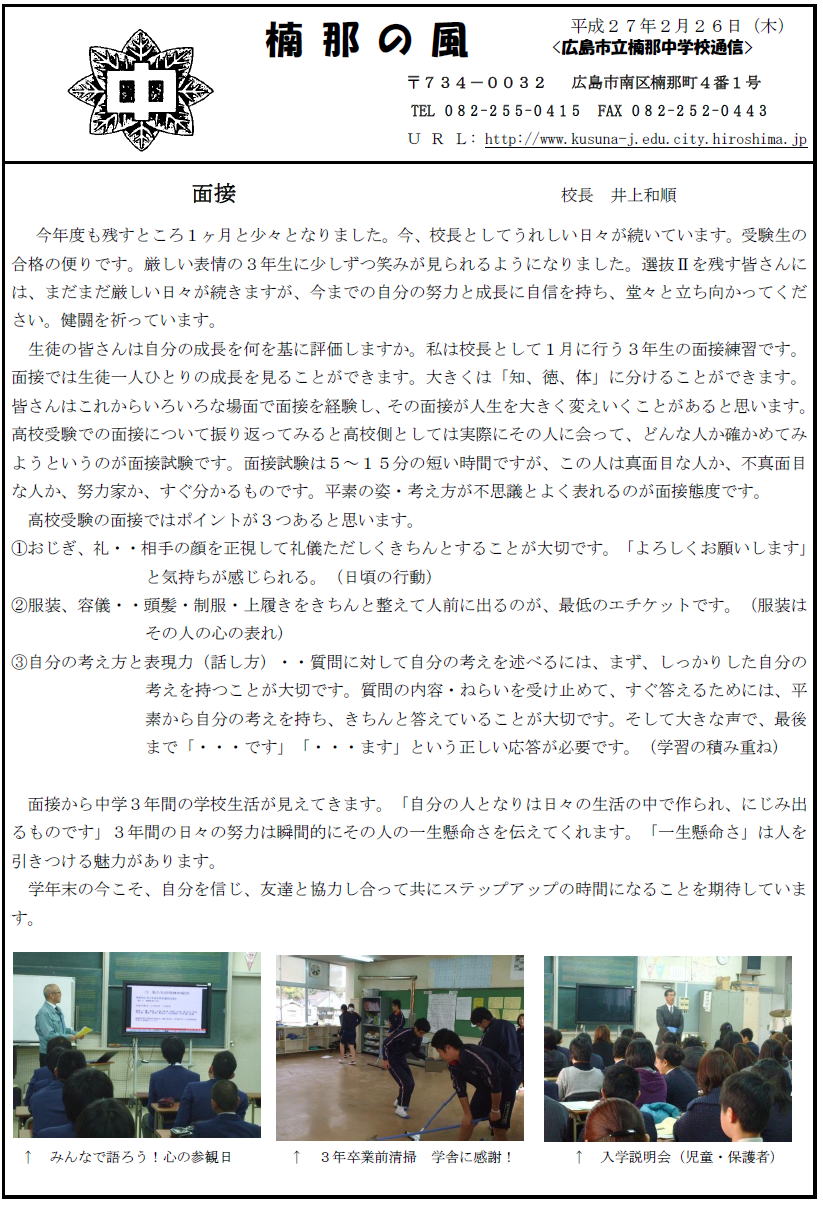 楠那の風

平成２７年２月２６日（木）
＜広島市立楠那中学校通信＞

〒７３４－００３２　広島市南区楠那町４番１号
TEL 082-255-0415　FAX 082-252-0443
ＵＲＬ：http://www.kusuna-j.edu.city.hiroshima.jp

面接　　校長　井上和順

今年度も残すところ１ヶ月と少々となりました。今、校長としてうれしい日々が続いています。受験生の合格の便りです。厳しい表情の３年生に少しずつ笑みが見られるようになりました。選抜Ⅱを残す皆さんには、まだまだ厳しい日々が続きますが、今までの自分の努力と成長に自信を持ち、堂々と立ち向かってください。健闘を祈っています。

生徒の皆さんは自分の成長を何を基に評価しますか。私は校長として１月に行う３年生の面接練習です。面接では生徒一人ひとりの成長を見ることができます。大きくは「知、徳、体」に分けることができます。皆さんはこれからいろいろな場面で面接を経験し、その面接が人生を大きく変えいくことがあると思います。高校受験での面接について振り返ってみると高校側としては実際にその人に会って、どんな人か確かめてみようというのが面接試験です。面接試験は５～１５分の短い時間ですが、この人は真面目な人か、不真面目な人か、努力家か、すぐ分かるものです。平素の姿・考え方が不思議とよく表れるのが面接態度です。

高校受験の面接ではポイントが３つあると思います。
①おじぎ、礼・・相手の顔を正視して礼儀ただしくきちんとすることが大切です。「よろしくお願いします」と気持ちが感じられる。（日頃の行動）
②服装、容儀・・頭髪・制服・上履きをきちんと整えて人前に出るのが、最低のエチケットです。（服装はその人の心の表れ）
③自分の考え方と表現力（話し方）・・質問に対して自分の考えを述べるには、まず、しっかりした自分の考えを持つことが大切です。質問の内容・ねらいを受け止めて、すぐ答えるためには、平素から自分の考えを持ち、きちんと答えていることが大切です。そして大きな声で、最後まで「・・・です」「・・・ます」という正しい応答が必要です。（学習の積み重ね）

面接から中学３年間の学校生活が見えてきます。「自分の人となりは日々の生活の中で作られ、にじみ出るものです」３年間の日々の努力は瞬間的にその人の一生懸命さを伝えてくれます。「一生懸命さ」は人を引きつける魅力があります。

学年末の今こそ、自分を信じ、友達と協力し合って共にステップアップの時間になることを期待しています。

↑　みんなで語ろう！心の参観日
↑　３年卒業前清掃　学舎に感謝！
↑　入学説明会（児童・保護者）